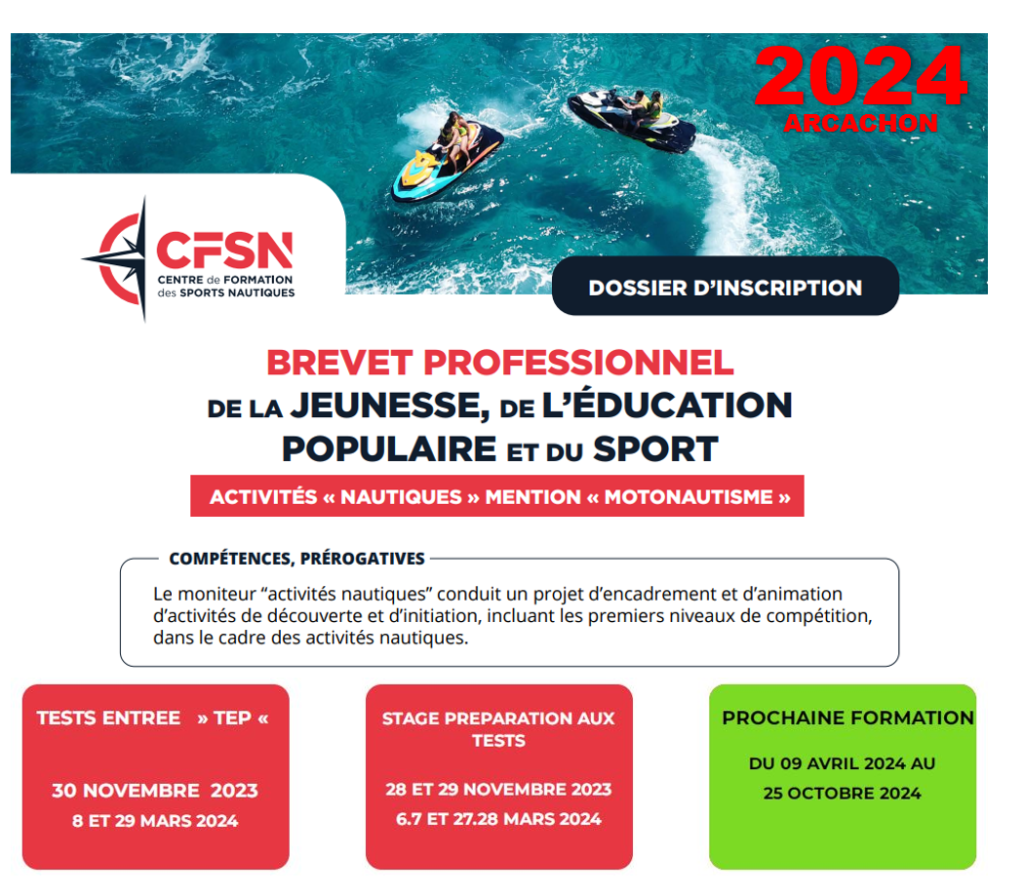 2024
ARCACHON

CFSN
CENTRE de FORMATION
des SPORTS NAUTIQUES

DOSSIER D'INSCRIPTION

BREVET PROFESSIONNEL
DE LA JEUNESSE, DE L'ÉDUCATION
POPULAIRE ET DU SPORT

ACTIVITÉS « NAUTIQUES » MENTION « MOTONAUTISME »

COMPÉTENCES, PRÉROGATIVES

Le moniteur "activités nautiques" conduit un projet d'encadrement et d'animation d'activités de découverte et d'initiation, incluant les premiers niveaux de compétition, dans le cadre des activités nautiques.

TESTS ENTREE » TEP «

30 NOVEMBRE 2023
8 ET 29 MARS 2024

STAGE PREPARATION AUX TESTS

28 ET 29 NOVEMBRE 2023
6.7 ET 27.28 MARS 2024

PROCHAINE FORMATION

DU 09 AVRIL 2024 AU
25 OCTOBRE 2024